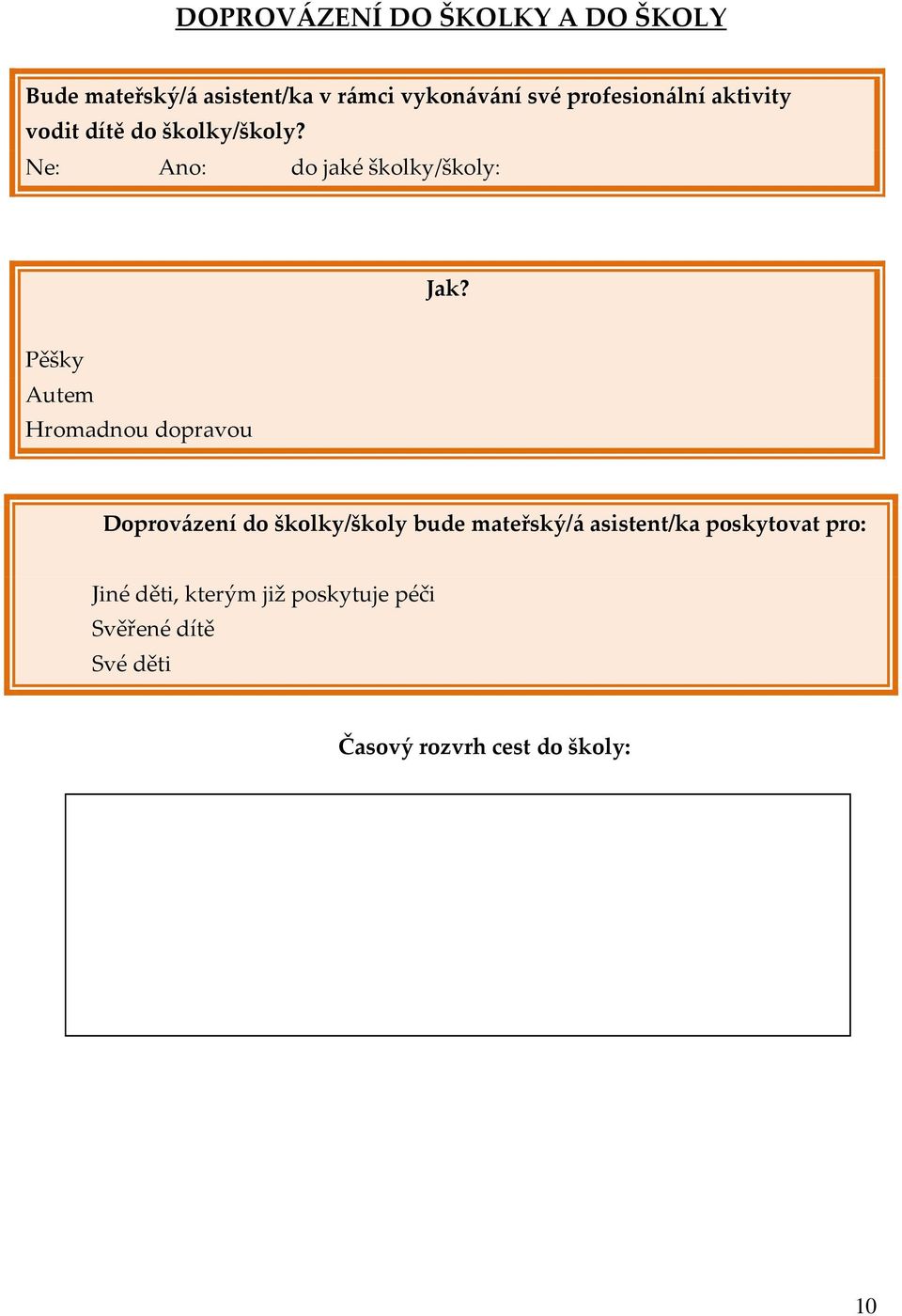 DOPROVÁZENÍ DO ŠKOLKY A DO ŠKOLY

Bude mateřský/á asistent/ka v rámci vykonávání své profesionální aktivity vodit dítě do školky/školy?
Ne: Ano: do jaké školky/školy:

Jak?

Pěšky
Autem
Hromadnou dopravou

Doprovázení do školky/školy bude mateřský/á asistent/ka poskytovat pro:

Jiné děti, kterým již poskytuje péči
Svěřené dítě
Své děti

Časový rozvrh cest do školy:

10